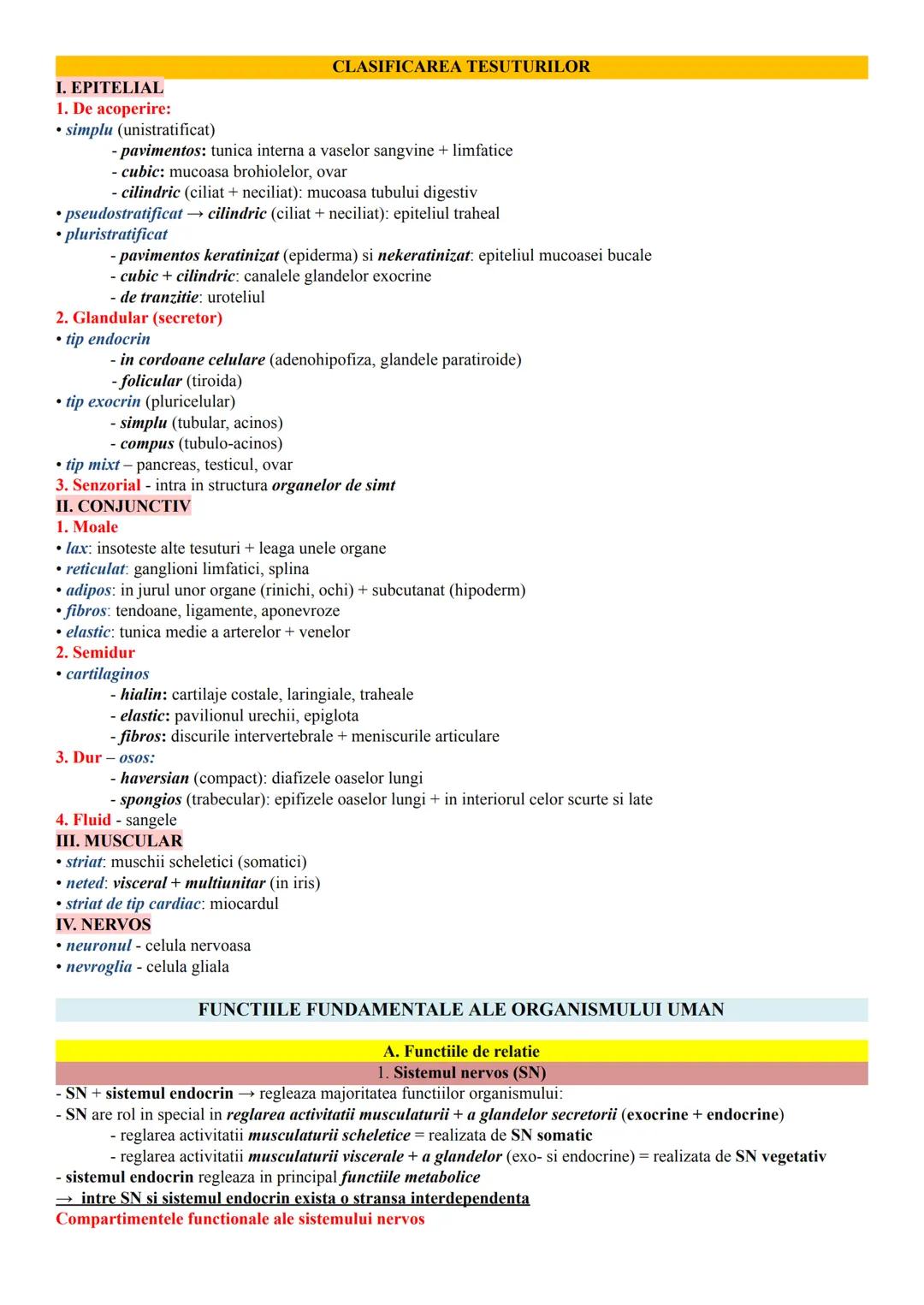 CLASIFICAREA TESUTURILOR

I. EPITELIAL

1. De acoperire:

• simplu (unistratificat)
- pavimentos: tunica interna a vaselor sangvine + limfatice
- cubic: mucoasa brohiolelor, ovar
- cilindric (ciliat + neciliat): mucoasa tubului digestiv

• pseudostratificat → cilindric (ciliat + neciliat): epiteliul traheal

• pluristratificat
- pavimentos keratinizat (epiderma) si nekeratinizat: epiteliul mucoasei bucale
- cubic + cilindric: canalele glandelor exocrine
- de tranzitie: uroteliul

2. Glandular (secretor)

• tip endocrin
- in cordoane celulare (adenohipofiza, glandele paratiroide)
- folicular (tiroida)

• tip exocrin (pluricelular)
- simplu (tubular, acinos)
- compus (tubulo-acinos)

• tip mixt – pancreas, testicul, ovar

3. Senzorial - intra in structura organelor de simt

II. CONJUNCTIV

1. Moale

• lax: insoteste alte tesuturi + leaga unele organe
• reticulat: ganglioni limfatici, splina
• adipos: in jurul unor organe (rinichi, ochi) + subcutanat (hipoderm)
• fibros: tendoane, ligamente, aponevroze
• elastic: tunica medie a arterelor + venelor

2. Semidur

• cartilaginos
- hialin: cartilaje costale, laringiale, traheale
- elastic: pavilionul urechii, epiglota
- fibros: discurile intervertebrale + meniscurile articulare

3. Dur – osos:
- haversian (compact): diafizele oaselor lungi
- spongios (trabecular): epifizele oaselor lungi + in interiorul celor scurte si late

4. Fluid - sangele

III. MUSCULAR

• striat: muschii scheletici (somatici)
• neted: visceral + multiunitar (in iris)
• striat de tip cardiac: miocardul

IV. NERVOS

• neuronul - celula nervoasa
• nevroglia - celula gliala

FUNCTIILE FUNDAMENTALE ALE ORGANISMULUI UMAN

A. Functiile de relatie

1. Sistemul nervos (SN)

- SN + sistemul endocrin → regleaza majoritatea functiilor organismului:
- SN are rol in special in reglarea activitatii musculaturii + a glandelor secretorii (exocrine + endocrine)
- reglarea activitatii musculaturii scheletice = realizata de SN somatic
- reglarea activitatii musculaturii viscerale + a glandelor (exo- si endocrine) = realizata de SN vegetativ
- sistemul endocrin regleaza in principal functiile metabolice
→ intre SN si sistemul endocrin exista o stransa interdependenta

Compartimentele functionale ale sistemului nervos